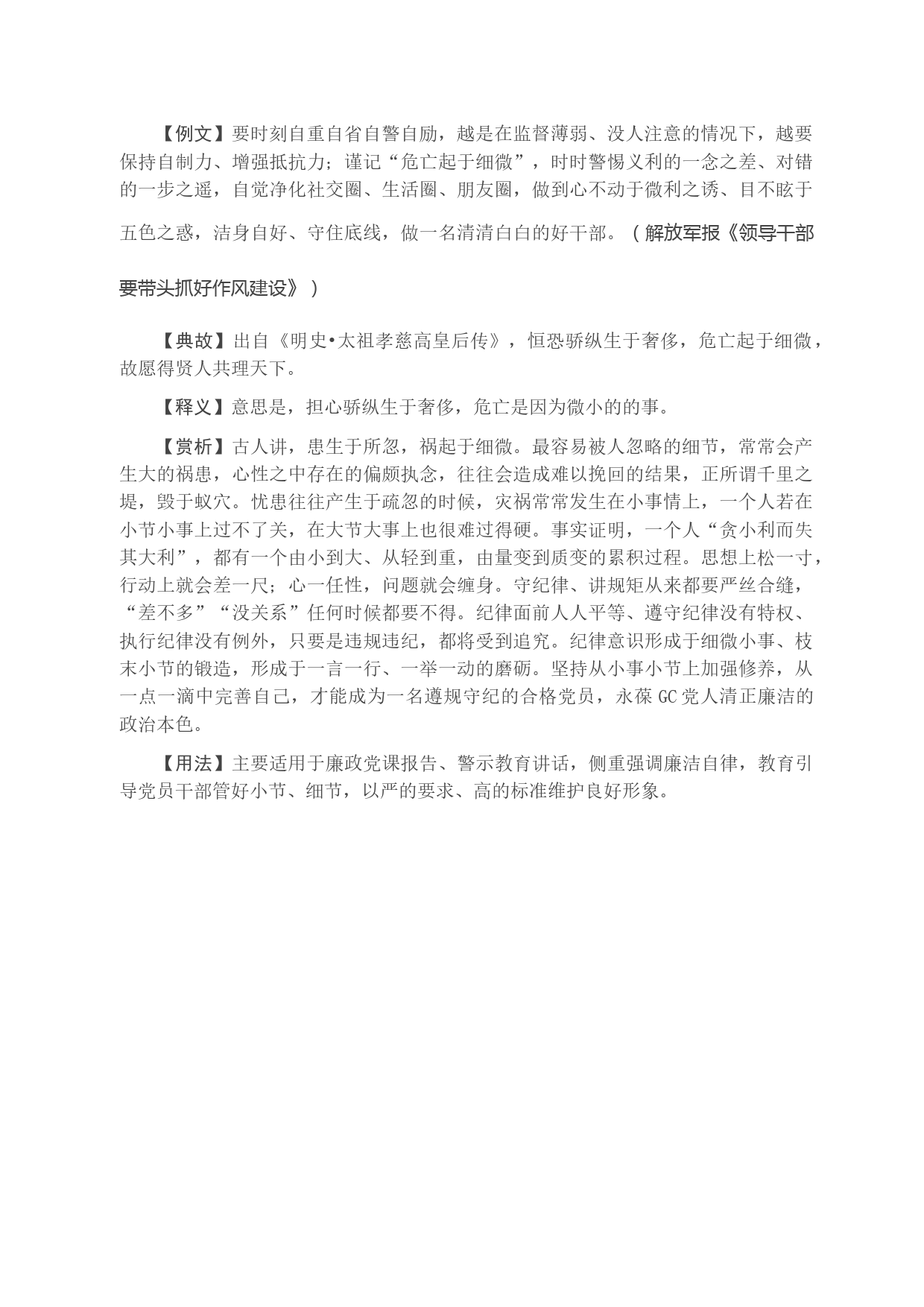 【例文】要时刻自重自省自警自励，越是在监督薄弱、没人注意的情况下，越要保持自制力、增强抵抗力；谨记“危亡起于细微”，时时警惕义利的一念之差、对错的一步之遥，自觉净化社交圈、生活圈、朋友圈，做到心不动于微利之诱、目不眩于五色之惑，洁身自好、守住底线，做一名清清白白的好干部。（解放军报《领导干部要带头抓好作风建设》）

【典故】出自《明史•太祖孝慈高皇后传》，恒恐骄纵生于奢侈，危亡起于细微，故愿得贤人共理天下。

【释义】意思是，担心骄纵生于奢侈，危亡是因为微小的的事。

【赏析】古人讲，患生于所忽，祸起于细微。最容易被人忽略的细节，常常会产生大的祸患，心性之中存在的偏颇执念，往往会造成难以挽回的结果，正所谓千里之堤，毁于蚁穴。忧患往往产生于疏忽的时候，灾祸常常发生在小事情上，一个人若在小节小事上过不了关，在大节大事上也很难过得硬。事实证明，一个人“贪小利而失其大利”，都有一个由小到大、从轻到重，由量变到质变的累积过程。思想上松一寸，行动上就会差一尺；心一任性，问题就会缠身。守纪律、讲规矩从来都要严丝合缝，“差不多”“没关系”任何时候都要不得。纪律面前人人平等、遵守纪律没有特权、执行纪律没有例外，只要是违规违纪，都将受到追究。纪律意识形成于细微小事、枝末小节的锻造，形成于一言一行、一举一动的磨砺。坚持从小事小节上加强修养，从一点一滴中完善自己，才能成为一名遵规守纪的合格党员，永葆GC党人清正廉洁的政治本色。

【用法】主要适用于廉政党课报告、警示教育讲话，侧重强调廉洁自律，教育引导党员干部管好小节、细节，以严的要求、高的标准维护良好形象。